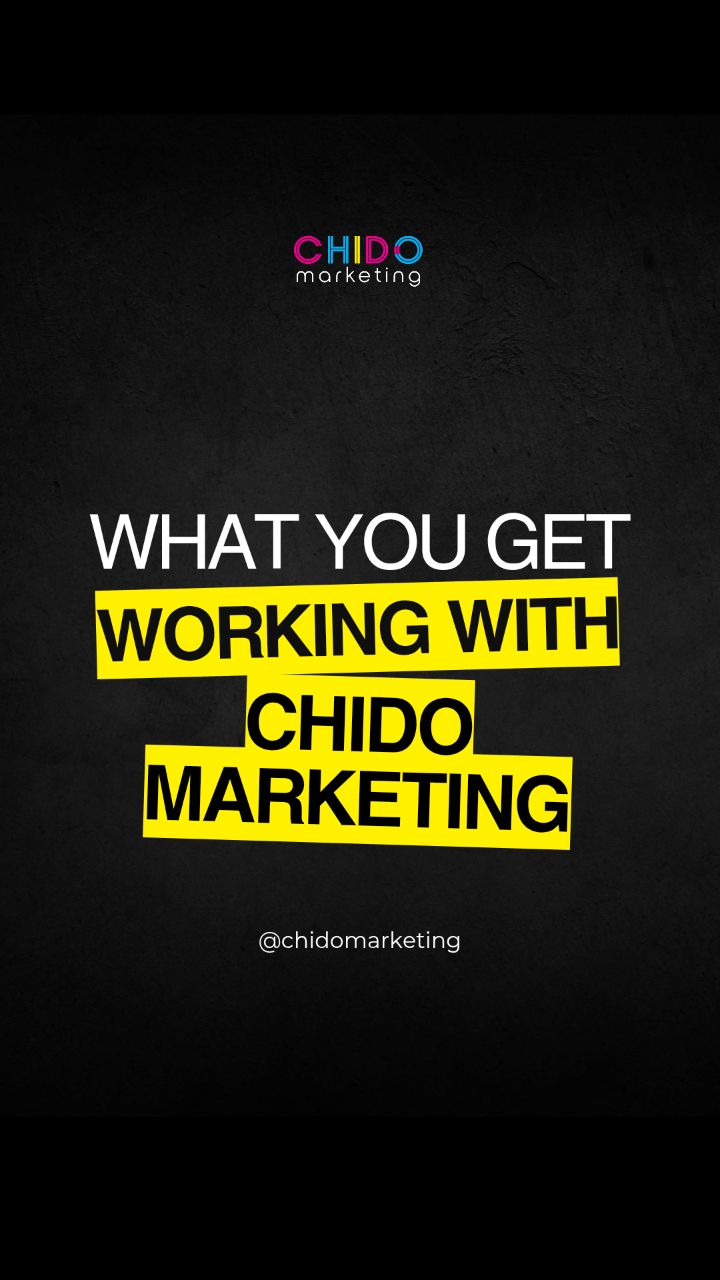 CHIDO
marketing

WHAT YOU GET
WORKING WITH
CHIDO
MARKETING

@chidomarketing